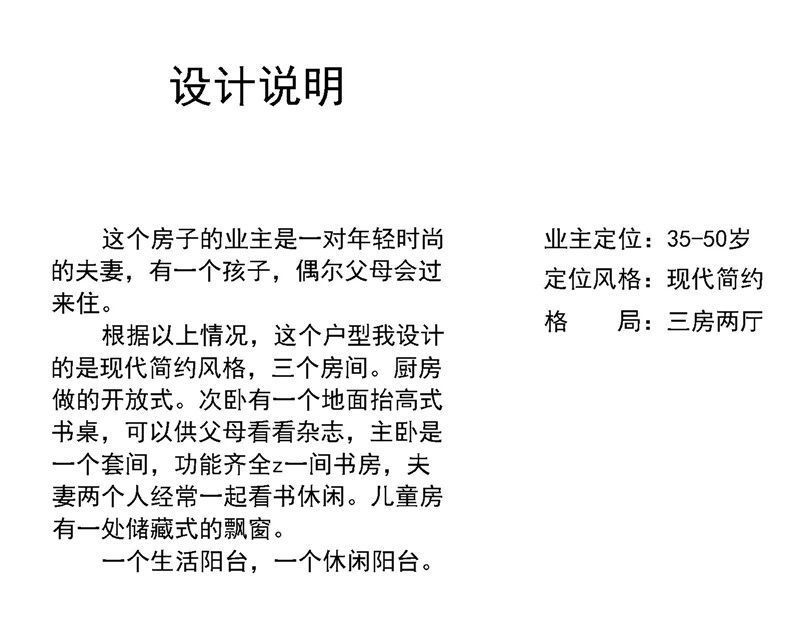 设计说明

这个房子的业主是一对年轻时尚的夫妻，有一个孩子，偶尔父母会过来住。

根据以上情况，这个户型我设计的是现代简约风格，三个房间。厨房做的开放式。次卧有一个地面抬高式书桌，可以供父母看看杂志，主卧是一个套间，功能齐全z一间书房，夫妻两个人经常一起看书休闲。儿童房有一处储藏式的飘窗。

一个生活阳台，一个休闲阳台。

业主定位：35-50岁
定位风格：现代简约
格　　局：三房两厅